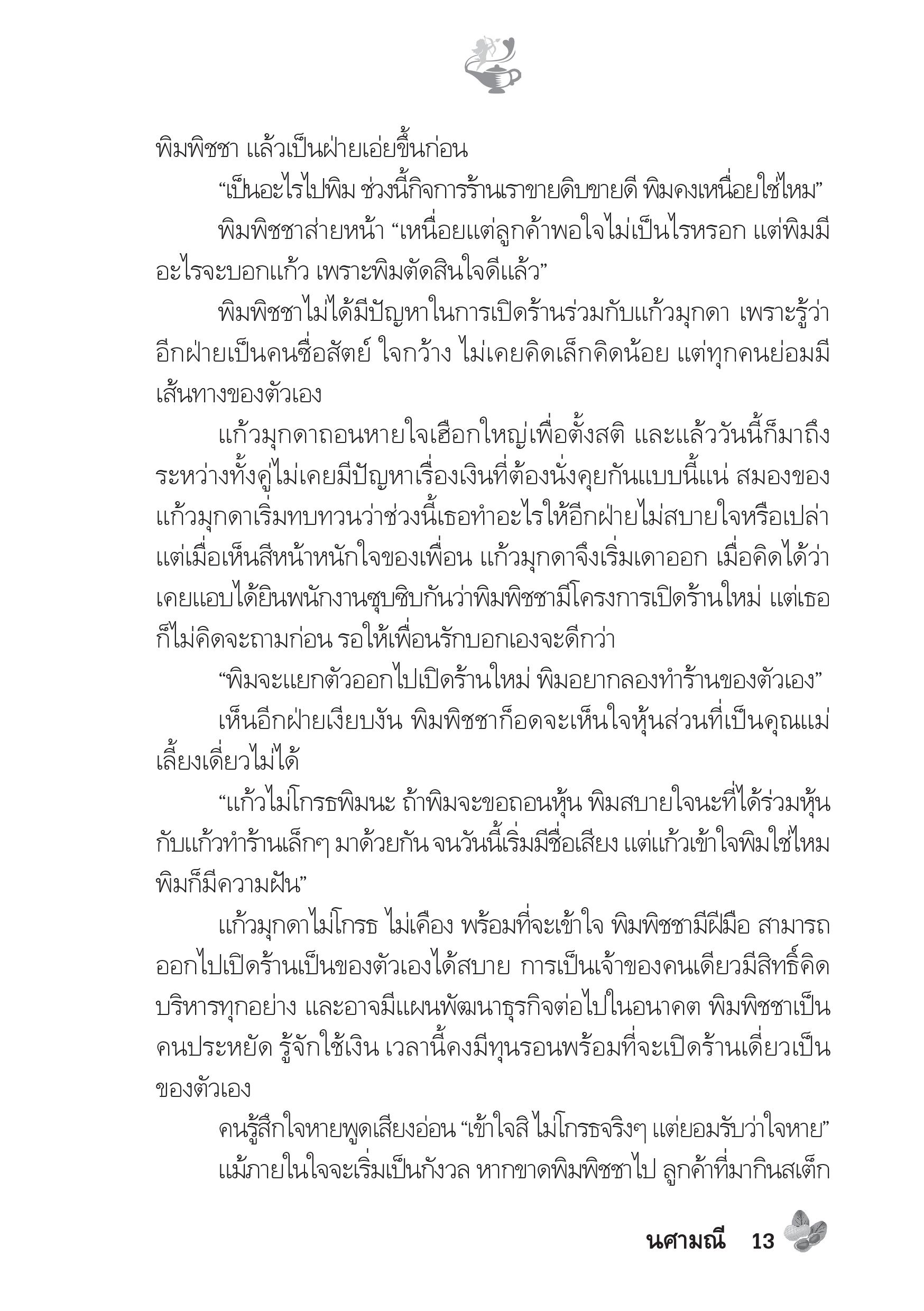 พิมพิชชา แล้วเป็นฝ่ายเอ่ยขึ้นก่อน

“เป็นอะไรไปพิม ช่วงนี้กิจการร้านเราขายดิบขายดี พิมคงเหนื่อยใช่ไหม”

พิมพิชชาส่ายหน้า “เหนื่อยแต่ลูกค้าพอใจไม่เป็นไรหรอก แต่พิมมีอะไรจะบอกแก้ว เพราะพิมตัดสินใจดีแล้ว”

พิมพิชชาไม่ได้มีปัญหาในการเปิดร้านร่วมกับแก้วมุกดา เพราะรู้ว่าอีกฝ่ายเป็นคนซื่อสัตย์ ใจกว้าง ไม่เคยคิดเล็กคิดน้อย แต่ทุกคนย่อมมีเส้นทางของตัวเอง

แก้วมุกดาถอนหายใจเฮือกใหญ่เพื่อตั้งสติ และแล้ววันนี้ก็มาถึง ระหว่างทั้งคู่ไม่เคยมีปัญหาเรื่องเงินที่ต้องนั่งคุยกันแบบนี้แน่ สมองของแก้วมุกดาเริ่มทบทวนว่าช่วงนี้เธอทำอะไรให้อีกฝ่ายไม่สบายใจหรือเปล่า แต่เมื่อเห็นสีหน้าหนักใจของเพื่อน แก้วมุกดาจึงเริ่มเดาออก เมื่อคิดได้ว่าเคยแอบได้ยินพนักงานซุบซิบกันว่าพิมพิชชามีโครงการเปิดร้านใหม่ แต่เธอก็ไม่คิดจะถามก่อน รอให้เพื่อนรักบอกเองจะดีกว่า

“พิมจะแยกตัวออกไปเปิดร้านใหม่ พิมอยากลองทำร้านของตัวเอง”

เห็นอีกฝ่ายเงียบงัน พิมพิชชาก็อดจะเห็นใจหุ้นส่วนที่เป็นคุณแม่เลี้ยงเดี่ยวไม่ได้

“แก้วไม่โกรธพิมนะ ถ้าพิมจะขอถอนหุ้น พิมสบายใจนะที่ได้ร่วมหุ้นกับแก้วทำร้านเล็กๆ มาด้วยกัน จนวันนี้เริ่มมีชื่อเสียง แต่แก้วเข้าใจพิมใช่ไหม พิมก็มีความฝัน”

แก้วมุกดาไม่โกรธ ไม่เคือง พร้อมที่จะเข้าใจ พิมพิชชามีฝีมือ สามารถออกไปเปิดร้านเป็นของตัวเองได้สบาย การเป็นเจ้าของคนเดียวมีสิทธิ์คิดบริหารทุกอย่าง และอาจมีแผนพัฒนาธุรกิจต่อไปในอนาคต พิมพิชชาเป็นคนประหยัด รู้จักใช้เงิน เวลานี้คงมีทุนรอนพร้อมที่จะเปิดร้านเดี่ยวเป็นของตัวเอง

คนรู้สึกใจหายพูดเสียงอ่อน “เข้าใจสิ ไม่โกรธจริงๆ แต่ยอมรับว่าใจหาย”

แม้ภายในใจจะเริ่มเป็นกังวล หากขาดพิมพิชชาไป ลูกค้าที่มากินสเต็ก

นศามณี 13